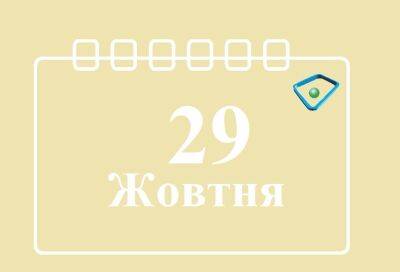 29
Жовтня